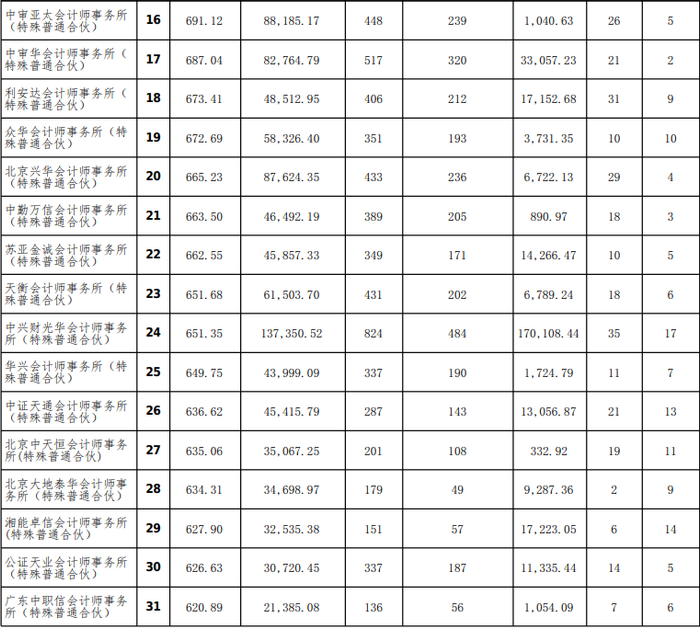 | 中审亚太会计师事务所（特殊普通合伙） | 16 | 691.12 | 88,185.17 | 448 | 239 | 1,040.63 | 26 | 5 |
|---|---|---|---|---|---|---|---|---|
| 中审华会计师事务所（特殊普通合伙） | 17 | 687.04 | 82,764.79 | 517 | 320 | 33,057.23 | 21 | 2 |
| 利安达会计师事务所（特殊普通合伙） | 18 | 673.41 | 48,512.95 | 406 | 212 | 17,152.68 | 31 | 9 |
| 众华会计师事务所（特殊普通合伙） | 19 | 672.69 | 58,326.40 | 351 | 193 | 3,731.35 | 10 | 10 |
| 北京兴华会计师事务所（特殊普通合伙） | 20 | 665.23 | 87,624.35 | 433 | 236 | 6,722.13 | 29 | 4 |
| 中勤万信会计师事务所（特殊普通合伙） | 21 | 663.50 | 46,492.19 | 389 | 205 | 890.97 | 18 | 3 |
| 苏亚金诚会计师事务所（特殊普通合伙） | 22 | 662.55 | 45,857.33 | 349 | 171 | 14,266.47 | 10 | 5 |
| 天衡会计师事务所（特殊普通合伙） | 23 | 651.68 | 61,503.70 | 431 | 202 | 6,789.24 | 18 | 6 |
| 中兴财光华会计师事务所（特殊普通合伙） | 24 | 651.35 | 137,350.52 | 824 | 484 | 170,108.44 | 35 | 17 |
| 华兴会计师事务所（特殊普通合伙） | 25 | 649.75 | 43,999.09 | 337 | 190 | 1,724.79 | 11 | 7 |
| 中证天通会计师事务所（特殊普通合伙） | 26 | 636.62 | 45,415.79 | 287 | 143 | 13,056.87 | 21 | 13 |
| 北京中天恒会计师事务所(特殊普通合伙) | 27 | 635.06 | 35,067.25 | 201 | 108 | 332.92 | 19 | 11 |
| 北京大地泰华会计师事务所（特殊普通合伙） | 28 | 634.31 | 34,698.97 | 179 | 49 | 9,287.36 | 2 | 9 |
| 湘能卓信会计师事务所(特殊普通合伙) | 29 | 627.90 | 32,535.38 | 151 | 57 | 17,223.05 | 6 | 14 |
| 公证天业会计师事务所（特殊普通合伙） | 30 | 626.63 | 30,720.45 | 337 | 187 | 11,335.44 | 14 | 5 |
| 广东中职信会计师事务所（特殊普通合伙） | 31 | 620.89 | 21,385.08 | 136 | 56 | 1,054.09 | 7 | 6 |